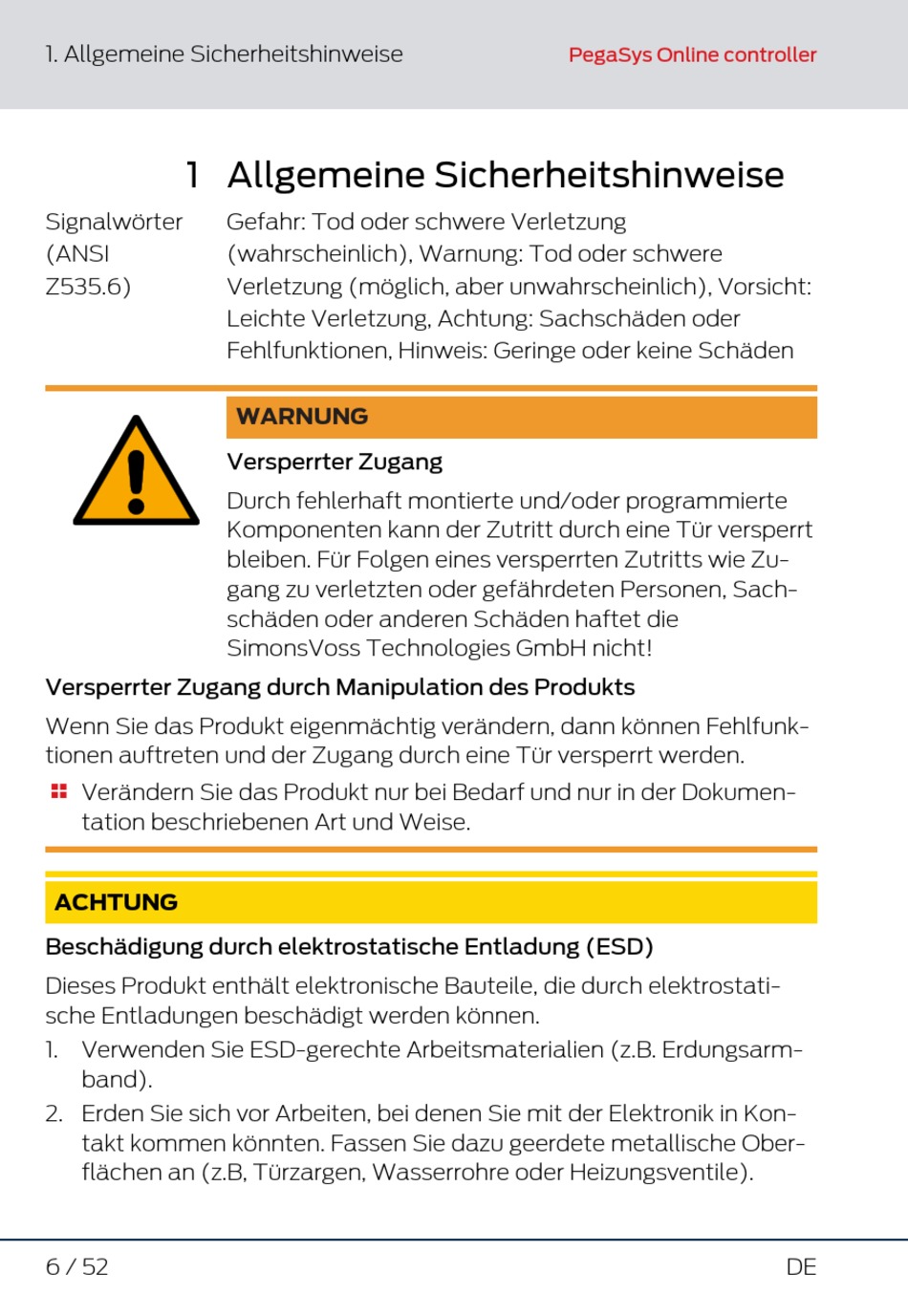 1. Allgemeine Sicherheitshinweise

PegaSys Online controller

1 Allgemeine Sicherheitshinweise

Signalwörter (ANSI Z535.6)

Gefahr: Tod oder schwere Verletzung (wahrscheinlich), Warnung: Tod oder schwere Verletzung (möglich, aber unwahrscheinlich), Vorsicht: Leichte Verletzung, Achtung: Sachschäden oder Fehlfunktionen, Hinweis: Geringe oder keine Schäden

WARNUNG

Versperrter Zugang

Durch fehlerhaft montierte und/oder programmierte Komponenten kann der Zutritt durch eine Tür versperrt bleiben. Für Folgen eines versperrten Zutritts wie Zugang zu verletzten oder gefährdeten Personen, Sachschäden oder anderen Schäden haftet die SimonsVoss Technologies GmbH nicht!

Versperrter Zugang durch Manipulation des Produkts

Wenn Sie das Produkt eigenmächtig verändern, dann können Fehlfunktionen auftreten und der Zugang durch eine Tür versperrt werden.

Verändern Sie das Produkt nur bei Bedarf und nur in der Dokumentation beschriebenen Art und Weise.

ACHTUNG

Beschädigung durch elektrostatische Entladung (ESD)

Dieses Produkt enthält elektronische Bauteile, die durch elektrostatische Entladungen beschädigt werden können.

1. Verwenden Sie ESD-gerechte Arbeitsmaterialien (z.B. Erdungsarmband).

2. Erden Sie sich vor Arbeiten, bei denen Sie mit der Elektronik in Kontakt kommen könnten. Fassen Sie dazu geerdete metallische Oberflächen an (z.B, Türzargen, Wasserrohre oder Heizungsventile).

6 / 52

DE